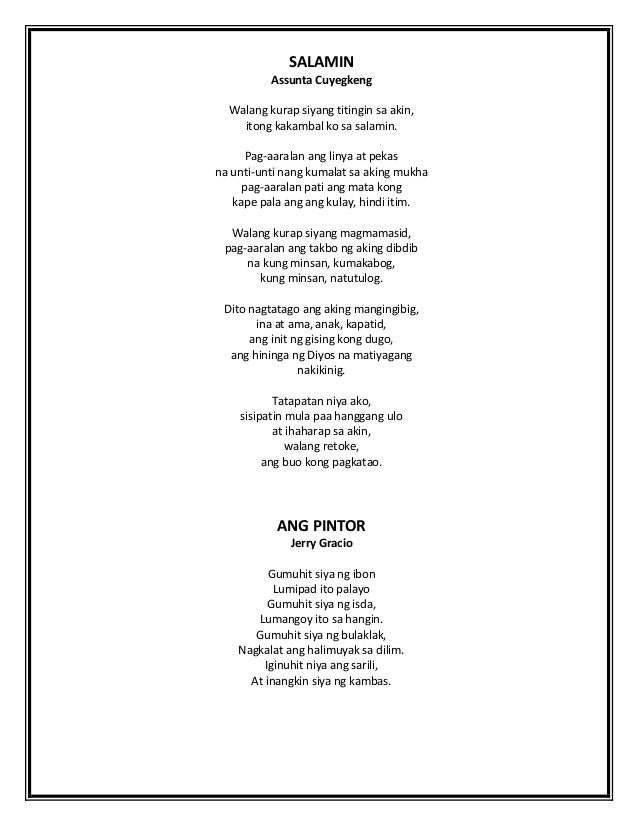 SALAMIN
Assunta Cuyegkeng

Walang kurap siyang titingin sa akin,
itong kakambal ko sa salamin.

Pag-aaralan ang linya at pekas
na unti-unti nang kumalat sa aking mukha
pag-aaralan pati ang mata kong
kape pala ang ang kulay, hindi itim.

Walang kurap siyang magmamasid,
pag-aaralan ang takbo ng aking dibdib
na kung minsan, kumakabog,
kung minsan, natutulog.

Dito nagtatago ang aking mangingibig,
ina at ama, anak, kapatid,
ang init ng gising kong dugo,
ang hininga ng Diyos na matiyagang
nakikinig.

Tatapatan niya ako,
sisipatin mula paa hanggang ulo
at ihaharap sa akin,
walang retoke,
ang buo kong pagkatao.

ANG PINTOR
Jerry Gracio

Gumuhit siya ng ibon
Lumipad ito palayo
Gumuhit siya ng isda,
Lumangoy ito sa hangin.
Gumuhit siya ng bulaklak,
Nagkalat ang halimuyak sa dilim.
Iginuhit niya ang sarili,
At inangkin siya ng kambas.